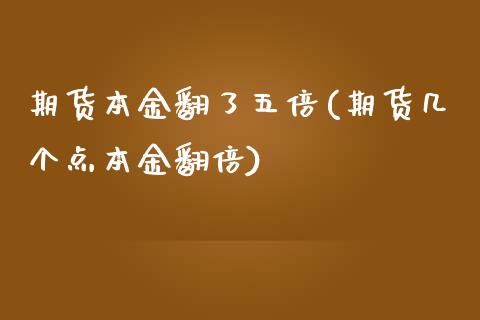 期货本金翻了五倍(期货几个点本金翻倍)